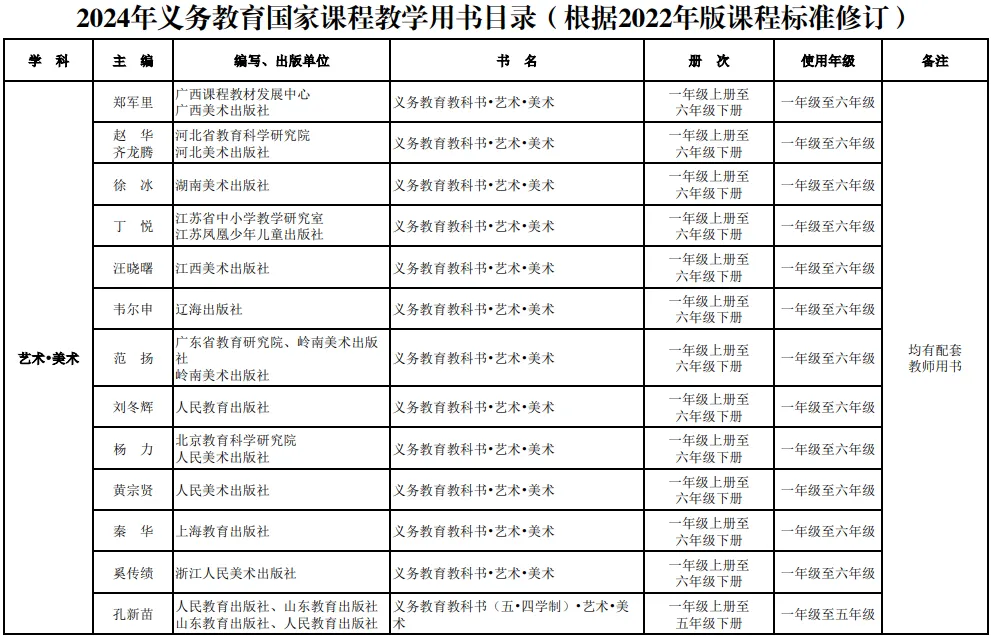 2024年义务教育国家课程教学用书目录（根据2022年版课程标准修订）

| 学　科 | 主　编 | 编写、出版单位 | 书　名 | 册　次 | 使用年级 | 备注 |
|---|---|---|---|---|---|---|
| 艺术•美术 | 郑军里 | 广西课程教材发展中心 广西美术出版社 | 义务教育教科书•艺术•美术 | 一年级上册至六年级下册 | 一年级至六年级 | 均有配套教师用书 |
| | 赵　华 齐龙腾 | 河北省教育科学研究院 河北美术出版社 | 义务教育教科书•艺术•美术 | 一年级上册至六年级下册 | 一年级至六年级 | |
| | 徐　冰 | 湖南美术出版社 | 义务教育教科书•艺术•美术 | 一年级上册至六年级下册 | 一年级至六年级 | |
| | 丁　悦 | 江苏省中小学教学研究室 江苏凤凰少年儿童出版社 | 义务教育教科书•艺术•美术 | 一年级上册至六年级下册 | 一年级至六年级 | |
| | 汪晓曙 | 江西美术出版社 | 义务教育教科书•艺术•美术 | 一年级上册至六年级下册 | 一年级至六年级 | |
| | 韦尔申 | 辽海出版社 | 义务教育教科书•艺术•美术 | 一年级上册至六年级下册 | 一年级至六年级 | |
| | 范　扬 | 广东省教育研究院、岭南美术出版社 岭南美术出版社 | 义务教育教科书•艺术•美术 | 一年级上册至六年级下册 | 一年级至六年级 | |
| | 刘冬辉 | 人民教育出版社 | 义务教育教科书•艺术•美术 | 一年级上册至六年级下册 | 一年级至六年级 | |
| | 杨　力 | 北京教育科学研究院 人民美术出版社 | 义务教育教科书•艺术•美术 | 一年级上册至六年级下册 | 一年级至六年级 | |
| | 黄宗贤 | 人民美术出版社 | 义务教育教科书•艺术•美术 | 一年级上册至六年级下册 | 一年级至六年级 | |
| | 秦　华 | 上海教育出版社 | 义务教育教科书•艺术•美术 | 一年级上册至六年级下册 | 一年级至六年级 | |
| | 奚传绩 | 浙江人民美术出版社 | 义务教育教科书•艺术•美术 | 一年级上册至六年级下册 | 一年级至六年级 | |
| | 孔新苗 | 人民教育出版社、山东教育出版社 山东教育出版社、人民教育出版社 | 义务教育教科书（五•四学制）•艺术•美术 | 一年级上册至五年级下册 | 一年级至五年级 | |